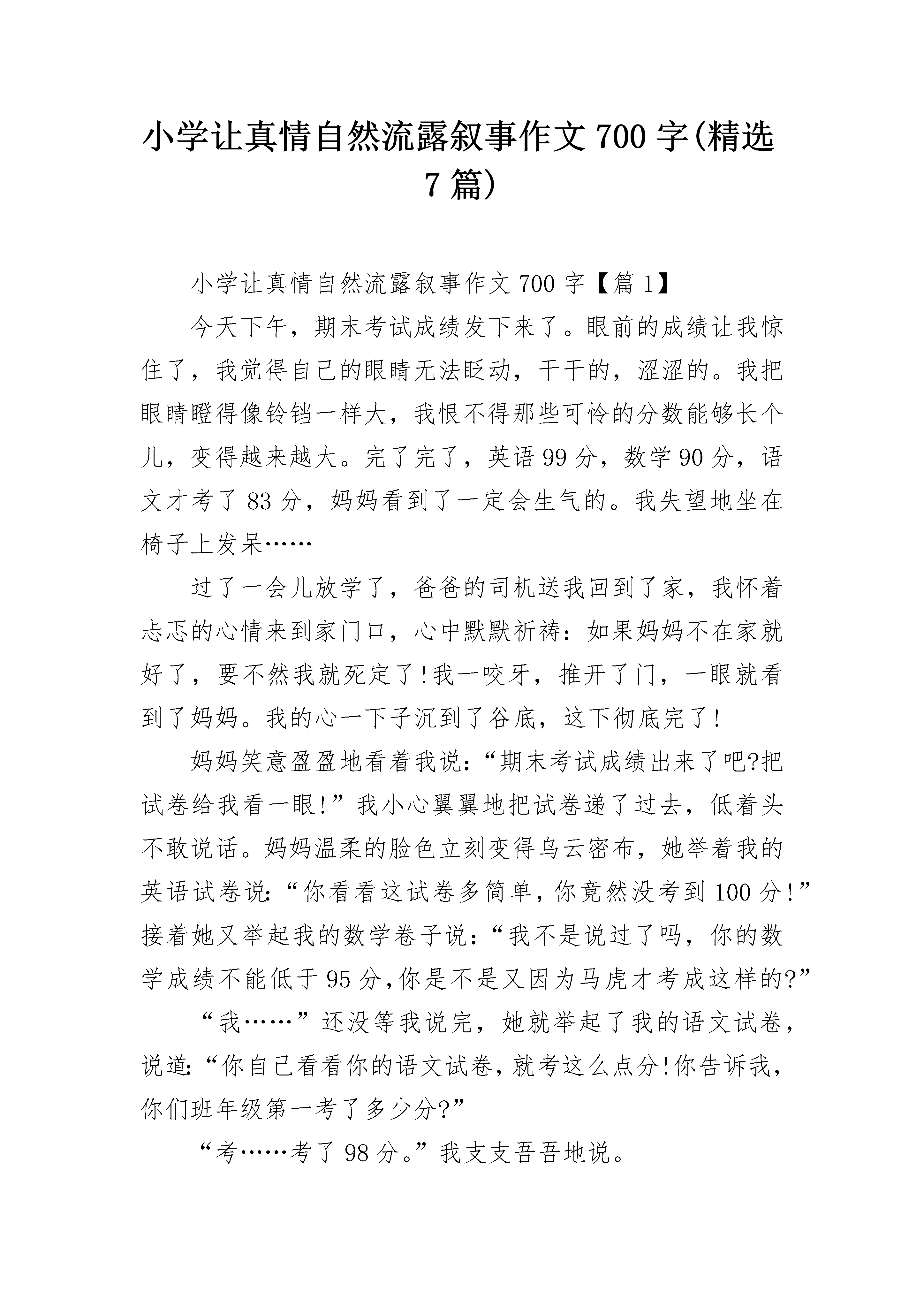 小学让真情自然流露叙事作文700字(精选7篇)

小学让真情自然流露叙事作文700字【篇1】

今天下午，期末考试成绩发下来了。眼前的成绩让我惊住了，我觉得自己的眼睛无法眨动，干干的，涩涩的。我把眼睛瞪得像铃铛一样大，我恨不得那些可怜的分数能够长个儿，变得越来越大。完了完了，英语99分，数学90分，语文才考了83分，妈妈看到了一定会生气的。我失望地坐在椅子上发呆……

过了一会儿放学了，爸爸的司机送我回到了家，我怀着忐忑的心情来到家门口，心中默默祈祷：如果妈妈不在家就好了，要不然我就死定了!我一咬牙，推开了门，一眼就看到了妈妈。我的心一下子沉到了谷底，这下彻底完了!

妈妈笑意盈盈地看着我说：“期末考试成绩出来了吧?把试卷给我看一眼!”我小心翼翼地把试卷递了过去，低着头不敢说话。妈妈温柔的脸色立刻变得乌云密布，她举着我的英语试卷说：“你看看这试卷多简单，你竟然没考到100分!”接着她又举起我的数学卷子说：“我不是说过了吗，你的数学成绩不能低于95分，你是不是又因为马虎才考成这样的?”

“我……”还没等我说完，她就举起了我的语文试卷，说道：“你自己看看你的语文试卷，就考这么点分!你告诉我，你们班年级第一考了多少分?”

“考……考了98分。”我支支吾吾地说。